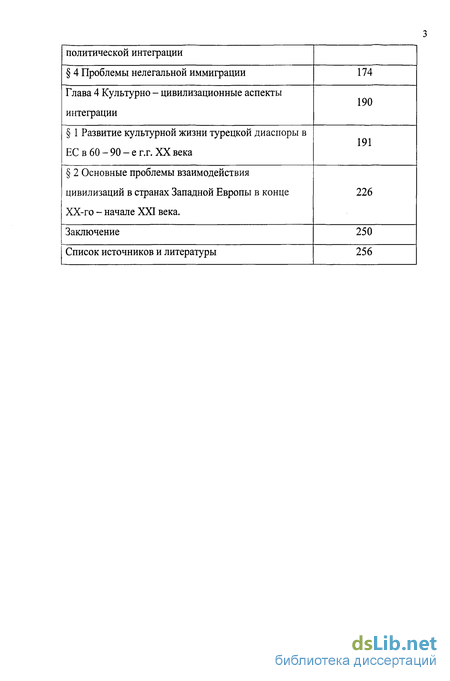 3

| политической интеграции | |
|---|---|
| § 4 Проблемы нелегальной иммиграции | 174 |
| Глава 4 Культурно – цивилизационные аспекты интеграции | 190 |
| § 1 Развитие культурной жизни турецкой диаспоры в ЕС в 60 – 90 – е г.г. XX века | 191 |
| § 2 Основные проблемы взаимодействия цивилизаций в странах Западной Европы в конце XX-го – начале XXI века. | 226 |
| Заключение | 250 |
| Список источников и литературы | 256 |

dsLib.net
библиотека диссертаций